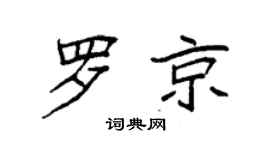 罗京

词典网